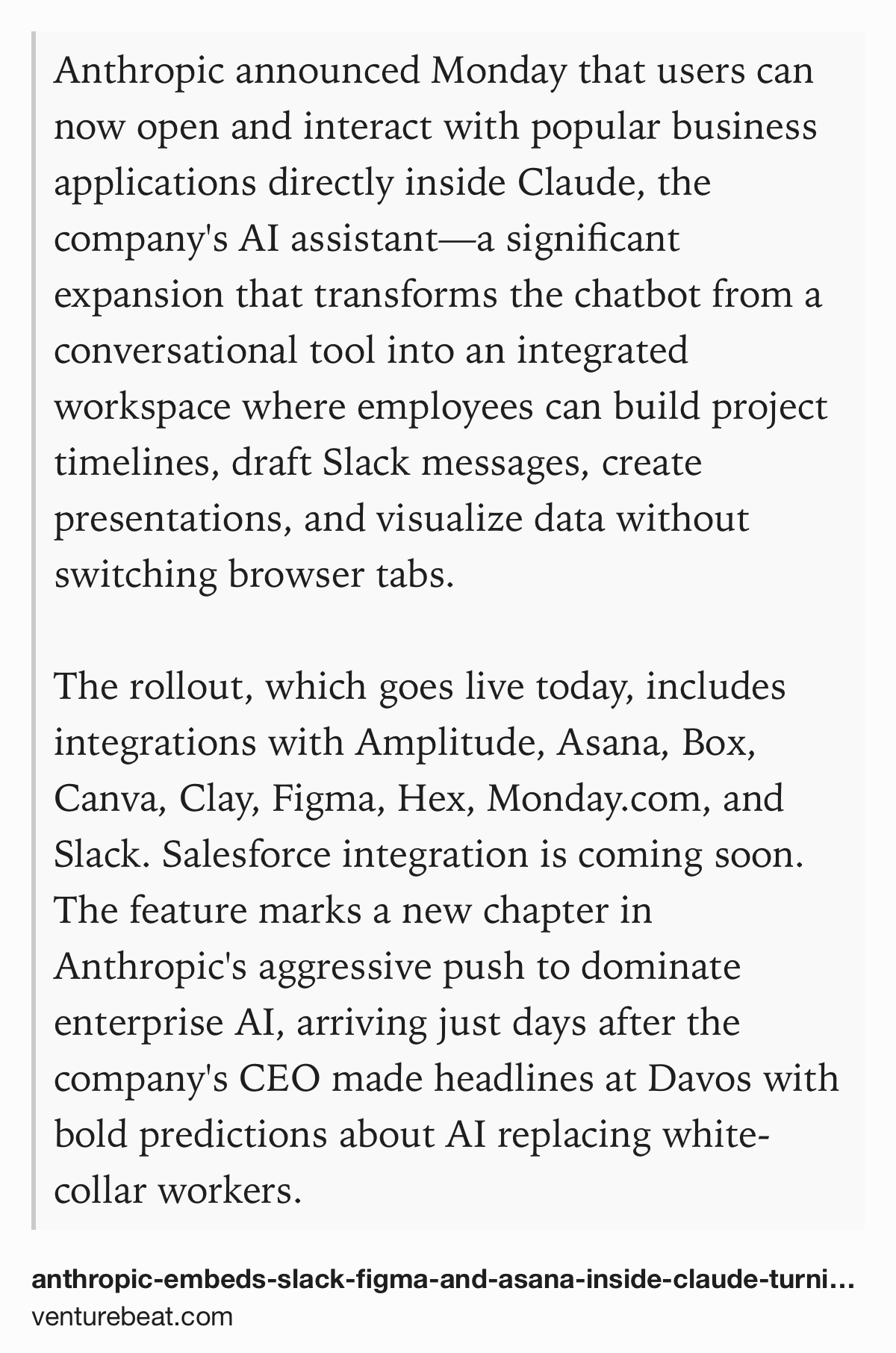 Anthropic announced Monday that users can now open and interact with popular business applications directly inside Claude, the company's AI assistant—a significant expansion that transforms the chatbot from a conversational tool into an integrated workspace where employees can build project timelines, draft Slack messages, create presentations, and visualize data without switching browser tabs.

The rollout, which goes live today, includes integrations with Amplitude, Asana, Box, Canva, Clay, Figma, Hex, Monday.com, and Slack. Salesforce integration is coming soon. The feature marks a new chapter in Anthropic's aggressive push to dominate enterprise AI, arriving just days after the company's CEO made headlines at Davos with bold predictions about AI replacing white-collar workers.

anthropic-embeds-slack-figma-and-asana-inside-claude-turni…
venturebeat.com